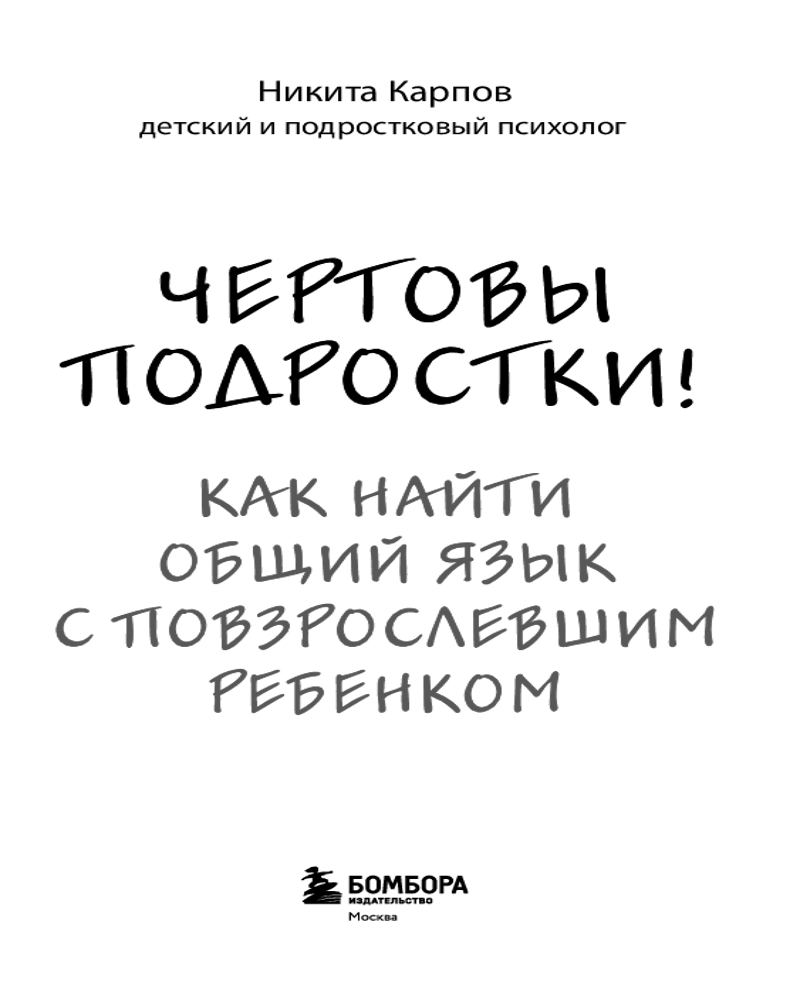 Никита Карпов
детский и подростковый психолог

ЧЕРТОВЫ ПОДРОСТКИ!

КАК НАЙТИ ОБЩИЙ ЯЗЫК С ПОВЗРОСЛЕВШИМ РЕБЕНКОМ

БОМБОРА
ИЗДАТЕЛЬСТВО
Москва